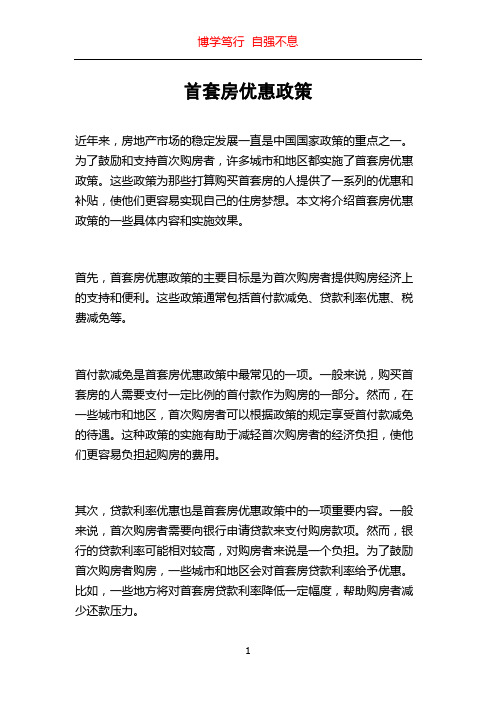 博学笃行 自强不息

首套房优惠政策

近年来，房地产市场的稳定发展一直是中国国家政策的重点之一。为了鼓励和支持首次购房者，许多城市和地区都实施了首套房优惠政策。这些政策为那些打算购买首套房的人提供了一系列的优惠和补贴，使他们更容易实现自己的住房梦想。本文将介绍首套房优惠政策的一些具体内容和实施效果。

首先，首套房优惠政策的主要目标是为首次购房者提供购房经济上的支持和便利。这些政策通常包括首付款减免、贷款利率优惠、税费减免等。

首付款减免是首套房优惠政策中最常见的一项。一般来说，购买首套房的人需要支付一定比例的首付款作为购房的一部分。然而，在一些城市和地区，首次购房者可以根据政策的规定享受首付款减免的待遇。这种政策的实施有助于减轻首次购房者的经济负担，使他们更容易负担起购房的费用。

其次，贷款利率优惠也是首套房优惠政策中的一项重要内容。一般来说，首次购房者需要向银行申请贷款来支付购房款项。然而，银行的贷款利率可能相对较高，对购房者来说是一个负担。为了鼓励首次购房者购房，一些城市和地区会对首套房贷款利率给予优惠。比如，一些地方将对首套房贷款利率降低一定幅度，帮助购房者减少还款压力。

1